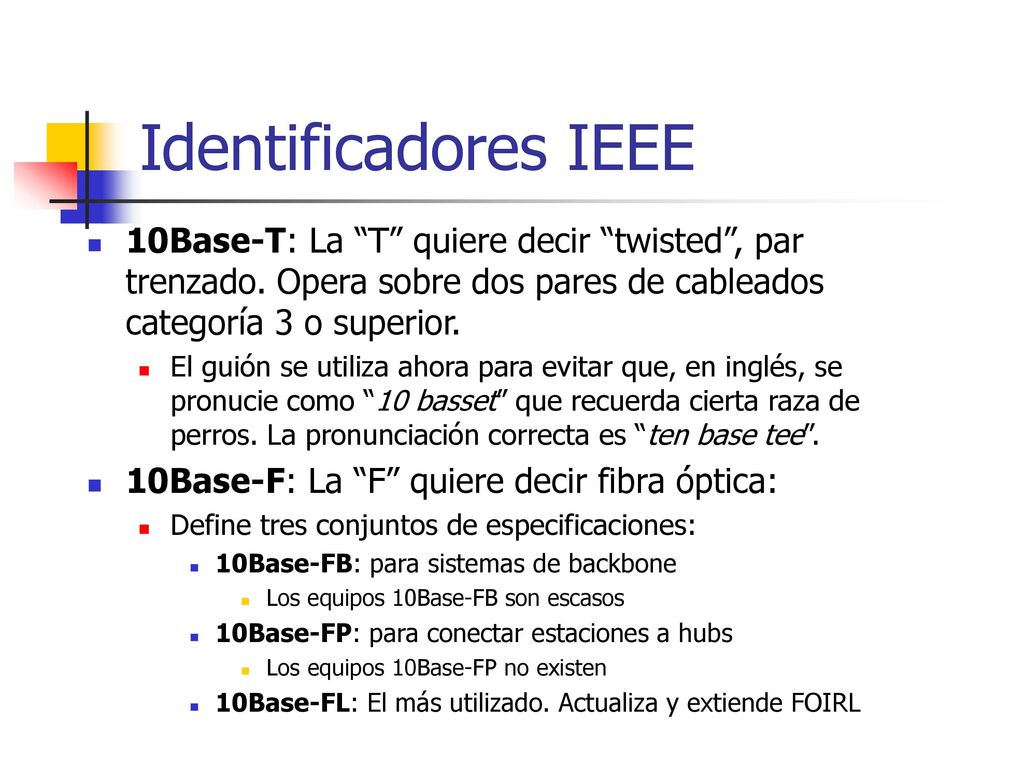 Identificadores IEEE

10Base-T: La “T” quiere decir “twisted”, par trenzado. Opera sobre dos pares de cableados categoría 3 o superior.

El guión se utiliza ahora para evitar que, en inglés, se pronucie como “10 basset” que recuerda cierta raza de perros. La pronunciación correcta es “ten base tee”.

10Base-F: La “F” quiere decir fibra óptica:

Define tres conjuntos de especificaciones:

10Base-FB: para sistemas de backbone

Los equipos 10Base-FB son escasos

10Base-FP: para conectar estaciones a hubs

Los equipos 10Base-FP no existen

10Base-FL: El más utilizado. Actualiza y extiende FOIRL